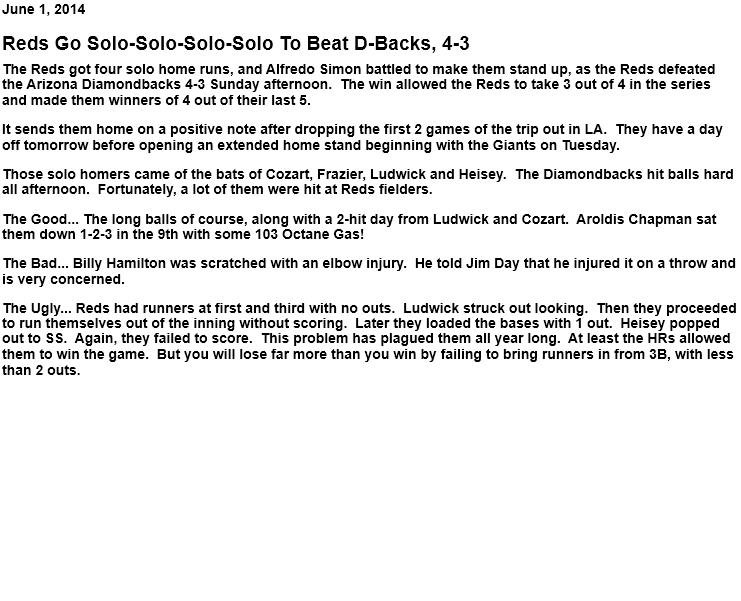 June 1, 2014

Reds Go Solo-Solo-Solo-Solo To Beat D-Backs, 4-3

The Reds got four solo home runs, and Alfredo Simon battled to make them stand up, as the Reds defeated the Arizona Diamondbacks 4-3 Sunday afternoon. The win allowed the Reds to take 3 out of 4 in the series and made them winners of 4 out of their last 5.

It sends them home on a positive note after dropping the first 2 games of the trip out in LA. They have a day off tomorrow before opening an extended home stand beginning with the Giants on Tuesday.

Those solo homers came of the bats of Cozart, Frazier, Ludwick and Heisey. The Diamondbacks hit balls hard all afternoon. Fortunately, a lot of them were hit at Reds fielders.

The Good... The long balls of course, along with a 2-hit day from Ludwick and Cozart. Aroldis Chapman sat them down 1-2-3 in the 9th with some 103 Octane Gas!

The Bad... Billy Hamilton was scratched with an elbow injury. He told Jim Day that he injured it on a throw and is very concerned.

The Ugly... Reds had runners at first and third with no outs. Ludwick struck out looking. Then they proceeded to run themselves out of the inning without scoring. Later they loaded the bases with 1 out. Heisey popped out to SS. Again, they failed to score. This problem has plagued them all year long. At least the HRs allowed them to win the game. But you will lose far more than you win by failing to bring runners in from 3B, with less than 2 outs.